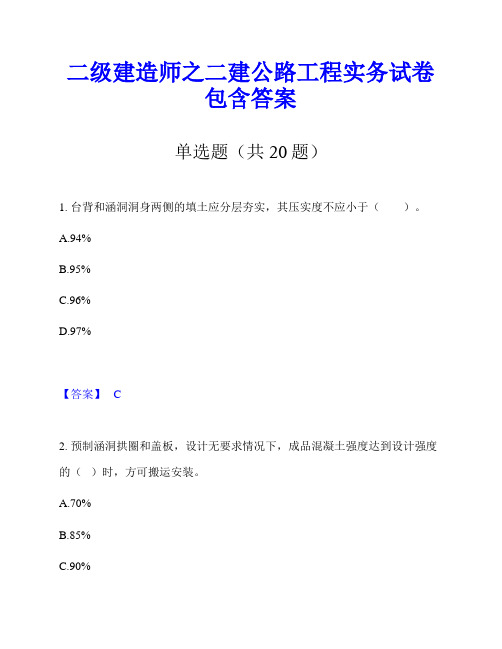 二级建造师之二建公路工程实务试卷包含答案

单选题（共 20 题）

1. 台背和涵洞洞身两侧的填土应分层夯实，其压实度不应小于（　　）。

A.94%

B.95%

C.96%

D.97%

【答案】 C

2. 预制涵洞拱圈和盖板，设计无要求情况下，成品混凝土强度达到设计强度的（ ）时，方可搬运安装。

A.70%

B.85%

C.90%